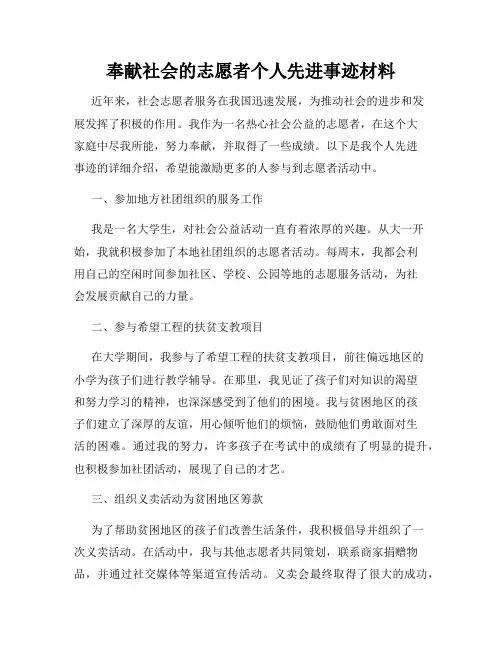 奉献社会的志愿者个人先进事迹材料

近年来，社会志愿者服务在我国迅速发展，为推动社会的进步和发展发挥了积极的作用。我作为一名热心社会公益的志愿者，在这个大家庭中尽我所能，努力奉献，并取得了一些成绩。以下是我个人先进事迹的详细介绍，希望能激励更多的人参与到志愿者活动中。

一、参加地方社团组织的服务工作

我是一名大学生，对社会公益活动一直有着浓厚的兴趣。从大一开始，我就积极参加了本地社团组织的志愿者活动。每周末，我都会利用自己的空闲时间参加社区、学校、公园等地的志愿服务活动，为社会发展贡献自己的力量。

二、参与希望工程的扶贫支教项目

在大学期间，我参与了希望工程的扶贫支教项目，前往偏远地区的小学为孩子们进行教学辅导。在那里，我见证了孩子们对知识的渴望和努力学习的精神，也深深感受到了他们的困境。我与贫困地区的孩子们建立了深厚的友谊，用心倾听他们的烦恼，鼓励他们勇敢面对生活的困难。通过我的努力，许多孩子在考试中的成绩有了明显的提升，也积极参加社团活动，展现了自己的才艺。

三、组织义卖活动为贫困地区筹款

为了帮助贫困地区的孩子们改善生活条件，我积极倡导并组织了一次义卖活动。在活动中，我与其他志愿者共同策划，联系商家捐赠物品，并通过社交媒体等渠道宣传活动。义卖会最终取得了很大的成功，